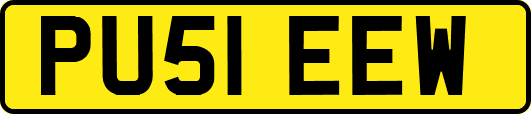 PU51 EEW